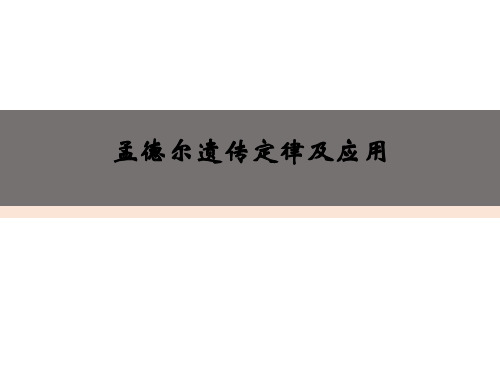 孟德尔遗传定律及应用